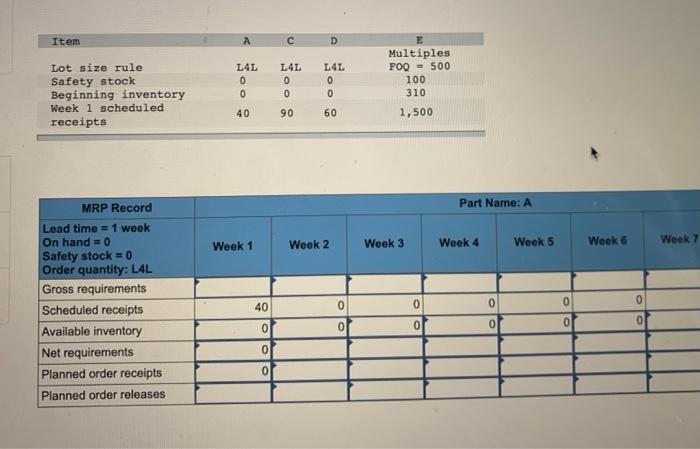 | Item | A | C | D | E |
|---|---|---|---|---|
| Lot size rule | L4L | L4L | L4L | Multiples FOQ = 500 |
| Safety stock | 0 | 0 | 0 | 100 |
| Beginning inventory | 0 | 0 | 0 | 310 |
| Week 1 scheduled receipts | 40 | 90 | 60 | 1,500 |

| MRP Record | Part Name: A | | | | | | |
|---|---|---|---|---|---|---|---|
| Lead time = 1 week On hand = 0 Safety stock = 0 Order quantity: L4L | Week 1 | Week 2 | Week 3 | Week 4 | Week 5 | Week 6 | Week 7 |
| Gross requirements | | | | | | | |
| Scheduled receipts | 40 | 0 | 0 | 0 | 0 | 0 | |
| Available inventory | 0 | 0 | 0 | 0 | 0 | 0 | |
| Net requirements | 0 | | | | | | |
| Planned order receipts | 0 | | | | | | |
| Planned order releases | | | | | | | |